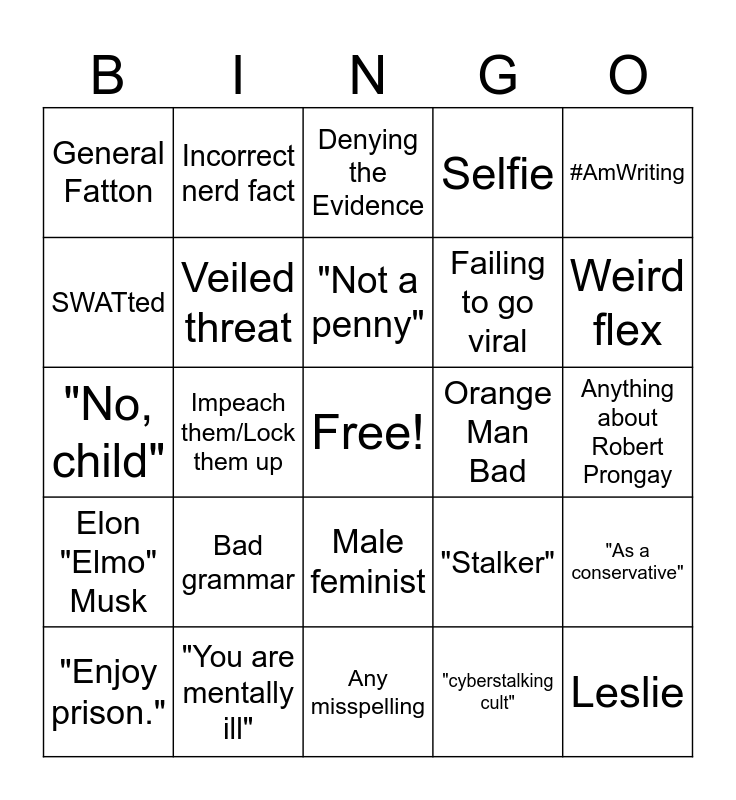 | B | I | N | G | O |
|---|---|---|---|---|
| General Fatton | Incorrect nerd fact | Denying the Evidence | Selfie | #AmWriting |
| SWATted | Veiled threat | "Not a penny" | Failing to go viral | Weird flex |
| "No, child" | Impeach them/Lock them up | Free! | Orange Man Bad | Anything about Robert Prongay |
| Elon "Elmo" Musk | Bad grammar | Male feminist | "Stalker" | "As a conservative" |
| "Enjoy prison." | "You are mentally ill" | Any misspelling | "cyberstalking cult" | Leslie |